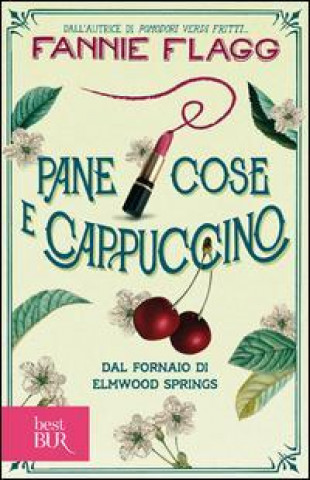 DALL'AUTRICE DI POMODORI VERDI FRITTI...
FANNIE FLAGG

PANE COSE
E CAPPUCCINO

DAL FORNAIO DI
ELMWOOD SPRINGS

best
BUR